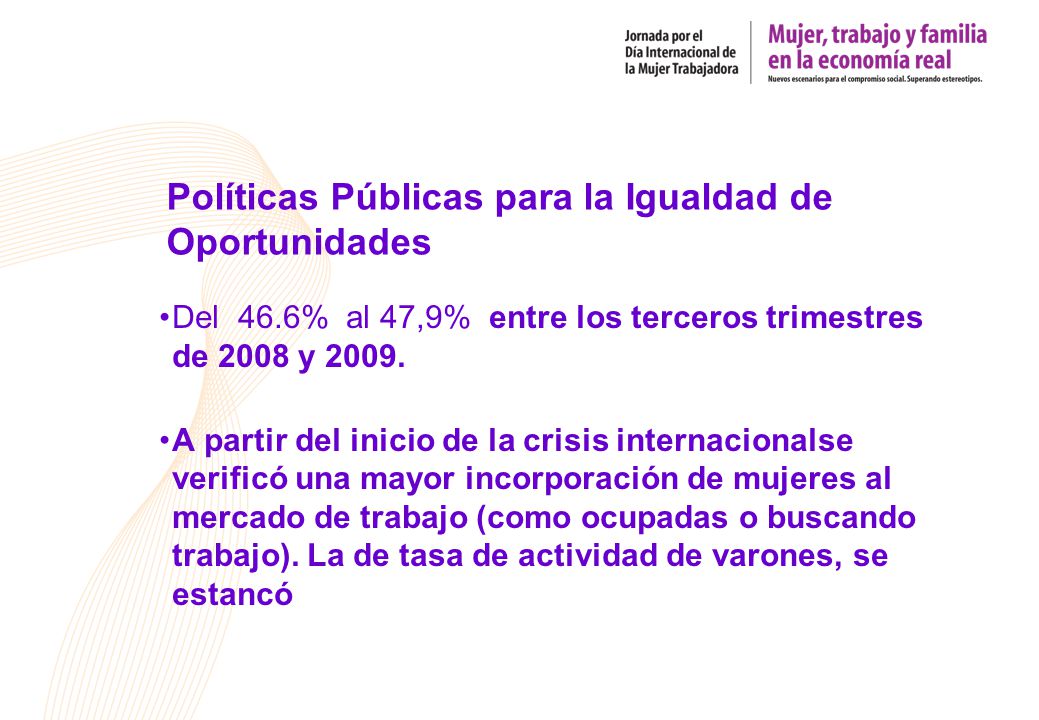 Jornada por el Día Internacional de la Mujer Trabajadora

Mujer, trabajo y familia en la economía real
Nuevos escenarios para el compromiso social. Superando estereotipos.

Políticas Públicas para la Igualdad de Oportunidades

•Del 46.6% al 47,9% entre los terceros trimestres de 2008 y 2009.

•A partir del inicio de la crisis internacionalse verificó una mayor incorporación de mujeres al mercado de trabajo (como ocupadas o buscando trabajo). La de tasa de actividad de varones, se estancó